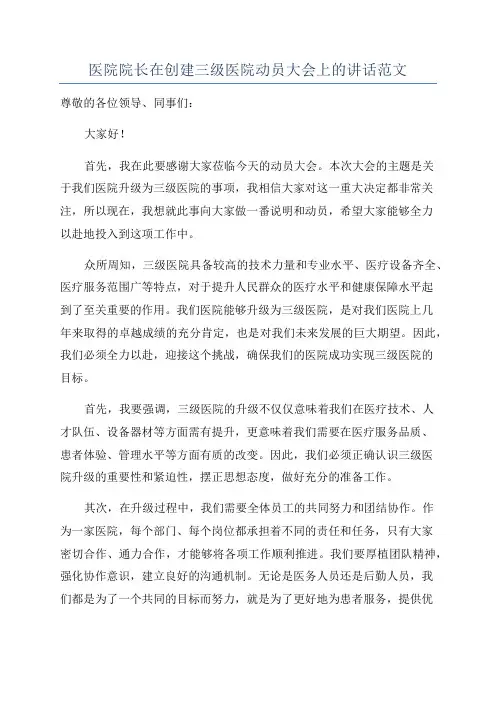 医院院长在创建三级医院动员大会上的讲话范文

尊敬的各位领导、同事们：

大家好！

首先，我在此要感谢大家莅临今天的动员大会。本次大会的主题是关于我们医院升级为三级医院的事项，我相信大家对这一重大决定都非常关注，所以现在，我想就此事向大家做一番说明和动员，希望大家能够全力以赴地投入到这项工作中。

众所周知，三级医院具备较高的技术力量和专业水平、医疗设备齐全、医疗服务范围广等特点，对于提升人民群众的医疗水平和健康保障水平起到了至关重要的作用。我们医院能够升级为三级医院，是对我们医院上几年来取得的卓越成绩的充分肯定，也是对我们未来发展的巨大期望。因此，我们必须全力以赴，迎接这个挑战，确保我们的医院成功实现三级医院的目标。

首先，我要强调，三级医院的升级不仅仅意味着我们在医疗技术、人才队伍、设备器材等方面需有提升，更意味着我们需要在医疗服务品质、患者体验、管理水平等方面有质的改变。因此，我们必须正确认识三级医院升级的重要性和紧迫性，摆正思想态度，做好充分的准备工作。

其次，在升级过程中，我们需要全体员工的共同努力和团结协作。作为一家医院，每个部门、每个岗位都承担着不同的责任和任务，只有大家密切合作、通力合作，才能够将各项工作顺利推进。我们要厚植团队精神，强化协作意识，建立良好的沟通机制。无论是医务人员还是后勤人员，我们都是为了一个共同的目标而努力，就是为了更好地为患者服务，提供优